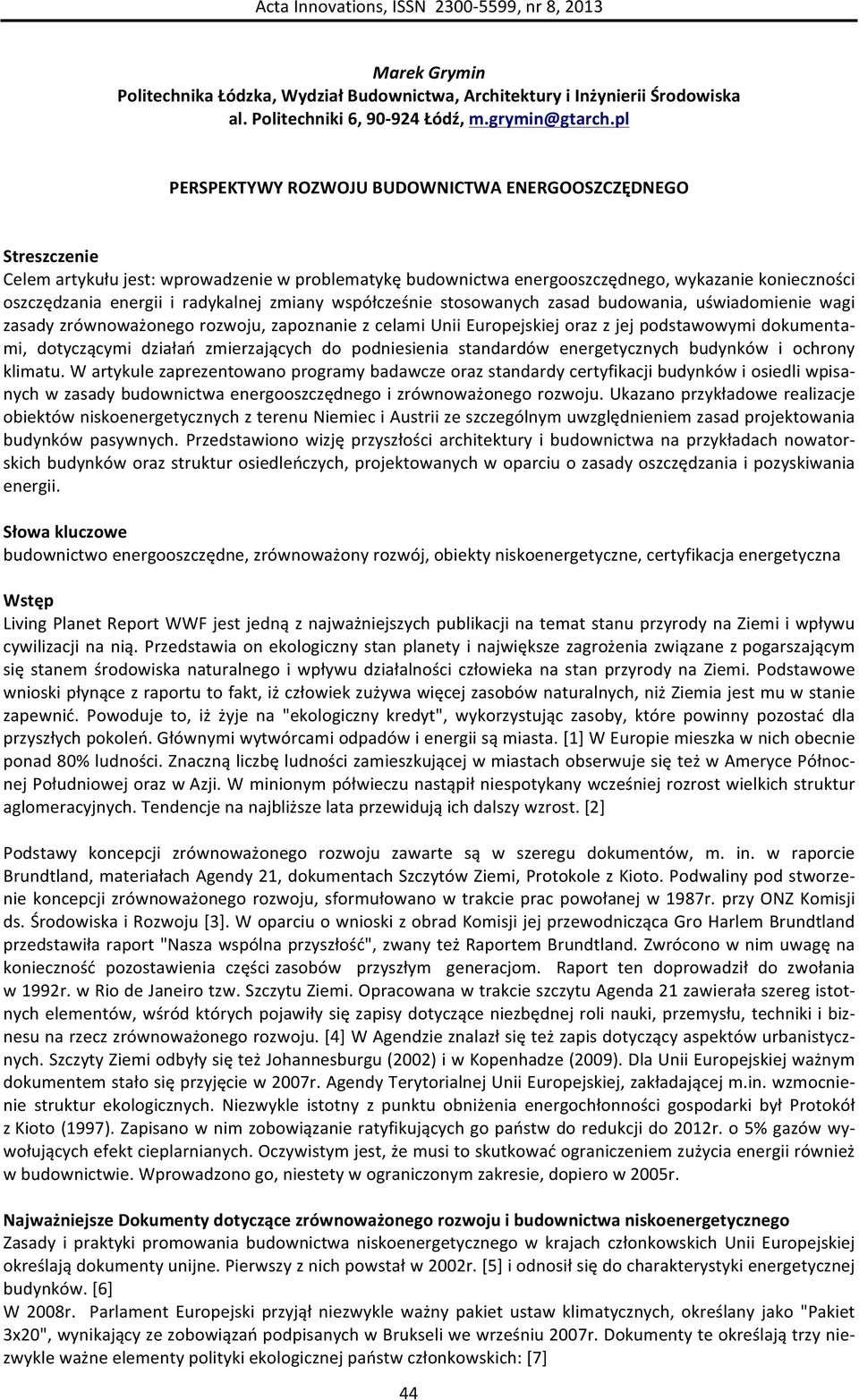 Acta Innovations, ISSN 2300-5599, nr 8, 2013

Marek Grymin
Politechnika Łódzka, Wydział Budownictwa, Architektury i Inżynierii Środowiska
al. Politechniki 6, 90-924 Łódź, m.grymin@gtarch.pl

PERSPEKTYWY ROZWOJU BUDOWNICTWA ENERGOOSZCZĘDNEGO

Streszczenie
Celem artykułu jest: wprowadzenie w problematykę budownictwa energooszczędnego, wykazanie konieczności oszczędzania energii i radykalnej zmiany współcześnie stosowanych zasad budowania, uświadomienie wagi zasady zrównoważonego rozwoju, zapoznanie z celami Unii Europejskiej oraz z jej podstawowymi dokumentami, dotyczącymi działań zmierzających do podniesienia standardów energetycznych budynków i ochrony klimatu. W artykule zaprezentowano programy badawcze oraz standardy certyfikacji budynków i osiedli wpisanych w zasady budownictwa energooszczędnego i zrównoważonego rozwoju. Ukazano przykładowe realizacje obiektów niskoenergetycznych z terenu Niemiec i Austrii ze szczególnym uwzględnieniem zasad projektowania budynków pasywnych. Przedstawiono wizję przyszłości architektury i budownictwa na przykładach nowatorskich budynków oraz struktur osiedleńczych, projektowanych w oparciu o zasady oszczędzania i pozyskiwania energii.

Słowa kluczowe
budownictwo energooszczędne, zrównoważony rozwój, obiekty niskoenergetyczne, certyfikacja energetyczna

Wstęp
Living Planet Report WWF jest jedną z najważniejszych publikacji na temat stanu przyrody na Ziemi i wpływu cywilizacji na nią. Przedstawia on ekologiczny stan planety i największe zagrożenia związane z pogarszającym się stanem środowiska naturalnego i wpływu działalności człowieka na stan przyrody na Ziemi. Podstawowe wnioski płynące z raportu to fakt, iż człowiek zużywa więcej zasobów naturalnych, niż Ziemia jest mu w stanie zapewnić. Powoduje to, iż żyje na "ekologiczny kredyt", wykorzystując zasoby, które powinny pozostać dla przyszłych pokoleń. Głównymi wytwórcami odpadów i energii są miasta. [1] W Europie mieszka w nich obecnie ponad 80% ludności. Znaczną liczbę ludności zamieszkującej w miastach obserwuje się też w Ameryce Północnej Południowej oraz w Azji. W minionym półwieczu nastąpił niespotykany wcześniej rozrost wielkich struktur aglomeracyjnych. Tendencje na najbliższe lata przewidują ich dalszy wzrost. [2]

Podstawy koncepcji zrównoważonego rozwoju zawarte są w szeregu dokumentów, m. in. w raporcie Brundtland, materiałach Agendy 21, dokumentach Szczytów Ziemi, Protokole z Kioto. Podwaliny pod stworzenie koncepcji zrównoważonego rozwoju, sformułowano w trakcie prac powołanej w 1987r. przy ONZ Komisji ds. Środowiska i Rozwoju [3]. W oparciu o wnioski z obrad Komisji jej przewodnicząca Gro Harlem Brundtland przedstawiła raport "Nasza wspólna przyszłość", zwany też Raportem Brundtland. Zwrócono w nim uwagę na konieczność pozostawienia części zasobów przyszłym generacjom. Raport ten doprowadził do zwołania w 1992r. w Rio de Janeiro tzw. Szczytu Ziemi. Opracowana w trakcie szczytu Agenda 21 zawierała szereg istotnych elementów, wśród których pojawiły się zapisy dotyczące niezbędnej roli nauki, przemysłu, techniki i biznesu na rzecz zrównoważonego rozwoju. [4] W Agendzie znalazł się też zapis dotyczący aspektów urbanistycznych. Szczyty Ziemi odbyły się też Johannesburgu (2002) i w Kopenhadze (2009). Dla Unii Europejskiej ważnym dokumentem stało się przyjęcie w 2007r. Agendy Terytorialnej Unii Europejskiej, zakładającej m.in. wzmocnienie struktur ekologicznych. Niezwykle istotny z punktu obniżenia energochłonności gospodarki był Protokół z Kioto (1997). Zapisano w nim zobowiązanie ratyfikujących go państw do redukcji do 2012r. o 5% gazów wywołujących efekt cieplarnianych. Oczywistym jest, że musi to skutkować ograniczeniem zużycia energii również w budownictwie. Wprowadzono go, niestety w ograniczonym zakresie, dopiero w 2005r.

Najważniejsze Dokumenty dotyczące zrównoważonego rozwoju i budownictwa niskoenergetycznego
Zasady i praktyki promowania budownictwa niskoenergetycznego w krajach członkowskich Unii Europejskiej określają dokumenty unijne. Pierwszy z nich powstał w 2002r. [5] i odnosił się do charakterystyki energetycznej budynków. [6]
W 2008r. Parlament Europejski przyjął niezwykle ważny pakiet ustaw klimatycznych, określany jako "Pakiet 3x20", wynikający ze zobowiązań podpisanych w Brukseli we wrześniu 2007r. Dokumenty te określają trzy niezwykle ważne elementy polityki ekologicznej państw członkowskich: [7]

44